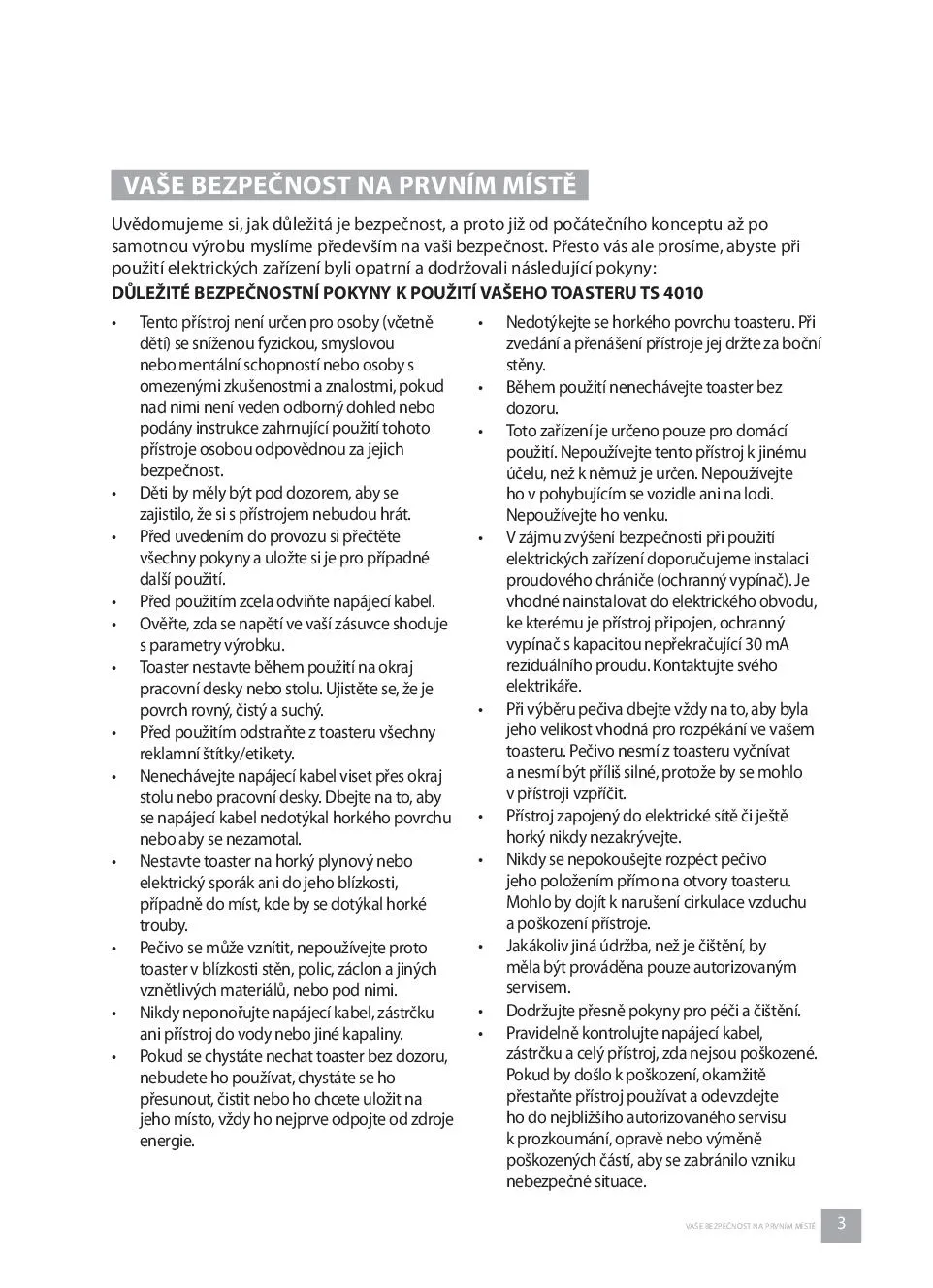 VAŠE BEZPEČNOST NA PRVNÍM MÍSTĚ

Uvědomujeme si, jak důležitá je bezpečnost, a proto již od počátečního konceptu až po samotnou výrobu myslíme především na vaši bezpečnost. Přesto vás ale prosíme, abyste při použití elektrických zařízení byli opatrní a dodržovali následující pokyny:

DŮLEŽITÉ BEZPEČNOSTNÍ POKYNY K POUŽITÍ VAŠEHO TOASTERU TS 4010

• Tento přístroj není určen pro osoby (včetně dětí) se sníženou fyzickou, smyslovou nebo mentální schopností nebo osoby s omezenými zkušenostmi a znalostmi, pokud nad nimi není veden odborný dohled nebo podány instrukce zahrnující použití tohoto přístroje osobou odpovědnou za jejich bezpečnost.
• Děti by měly být pod dozorem, aby se zajistilo, že si s přístrojem nebudou hrát.
• Před uvedením do provozu si přečtěte všechny pokyny a uložte si je pro případné další použití.
• Před použitím zcela odviňte napájecí kabel.
• Ověřte, zda se napětí ve vaší zásuvce shoduje s parametry výrobku.
• Toaster nestavte během použití na okraj pracovní desky nebo stolu. Ujistěte se, že je povrch rovný, čistý a suchý.
• Před použitím odstraňte z toasteru všechny reklamní štítky/etikety.
• Nenechávejte napájecí kabel viset přes okraj stolu nebo pracovní desky. Dbejte na to, aby se napájecí kabel nedotýkal horkého povrchu nebo aby se nezamotal.
• Nestavte toaster na horký plynový nebo elektrický sporák ani do jeho blízkosti, případně do míst, kde by se dotýkal horké trouby.
• Pečivo se může vznítit, nepoužívejte proto toaster v blízkosti stěn, polic, záclon a jiných vznětlivých materiálů, nebo pod nimi.
• Nikdy neponořujte napájecí kabel, zástrčku ani přístroj do vody nebo jiné kapaliny.
• Pokud se chystáte nechat toaster bez dozoru, nebudete ho používat, chystáte se ho přesunout, čistit nebo ho chcete uložit na jeho místo, vždy ho nejprve odpojte od zdroje energie.

• Nedotýkejte se horkého povrchu toasteru. Při zvedání a přenášení přístroje jej držte za boční stěny.
• Během použití nenechávejte toaster bez dozoru.
• Toto zařízení je určeno pouze pro domácí použití. Nepoužívejte tento přístroj k jinému účelu, než k němuž je určen. Nepoužívejte ho v pohybujícím se vozidle ani na lodi. Nepoužívejte ho venku.
• V zájmu zvýšení bezpečnosti při použití elektrických zařízení doporučujeme instalaci proudového chrániče (ochranný vypínač). Je vhodné nainstalovat do elektrického obvodu, ke kterému je přístroj připojen, ochranný vypínač s kapacitou nepřekračující 30 mA reziduálního proudu. Kontaktujte svého elektrikáře.
• Při výběru pečiva dbejte vždy na to, aby byla jeho velikost vhodná pro rozpékání ve vašem toasteru. Pečivo nesmí z toasteru vyčnívat a nesmí být příliš silné, protože by se mohlo v přístroji vzpříčit.
• Přístroj zapojený do elektrické sítě či ještě horký nikdy nezakrývejte.
• Nikdy se nepokoušejte rozpéct pečivo jeho položením přímo na otvory toasteru. Mohlo by dojít k narušení cirkulace vzduchu a poškození přístroje.
• Jakákoliv jiná údržba, než je čištění, by měla být prováděna pouze autorizovaným servisem.
• Dodržujte přesně pokyny pro péči a čištění.
• Pravidelně kontrolujte napájecí kabel, zástrčku a celý přístroj, zda nejsou poškozené. Pokud by došlo k poškození, okamžitě přestaňte přístroj používat a odevzdejte ho do nejbližšího autorizovaného servisu k prozkoumání, opravě nebo výměně poškozených částí, aby se zabránilo vzniku nebezpečné situace.

VAŠE BEZPEČNOST NA PRVNÍM MÍSTĚ 3